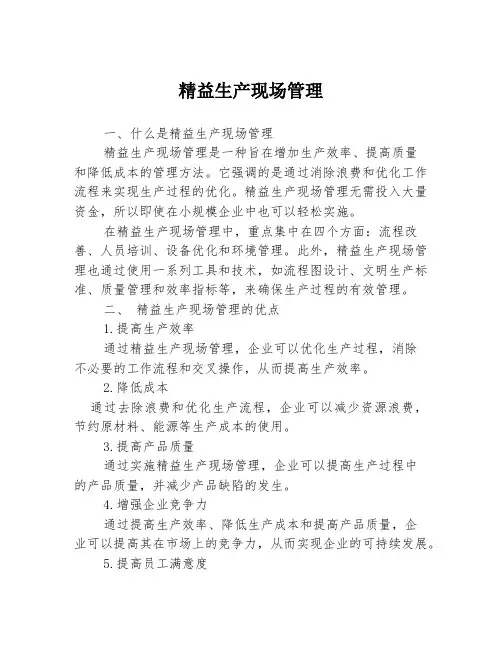 精益生产现场管理

一、什么是精益生产现场管理

精益生产现场管理是一种旨在增加生产效率、提高质量和降低成本的管理方法。它强调的是通过消除浪费和优化工作流程来实现生产过程的优化。精益生产现场管理无需投入大量资金，所以即使在小规模企业中也可以轻松实施。

在精益生产现场管理中，重点集中在四个方面：流程改善、人员培训、设备优化和环境管理。此外，精益生产现场管理也通过使用一系列工具和技术，如流程图设计、文明生产标准、质量管理和效率指标等，来确保生产过程的有效管理。

二、 精益生产现场管理的优点

1.提高生产效率

通过精益生产现场管理，企业可以优化生产过程，消除不必要的工作流程和交叉操作，从而提高生产效率。

2.降低成本

通过去除浪费和优化生产流程，企业可以减少资源浪费，节约原材料、能源等生产成本的使用。

3.提高产品质量

通过实施精益生产现场管理，企业可以提高生产过程中的产品质量，并减少产品缺陷的发生。

4.增强企业竞争力

通过提高生产效率、降低生产成本和提高产品质量，企业可以提高其在市场上的竞争力，从而实现企业的可持续发展。

5.提高员工满意度